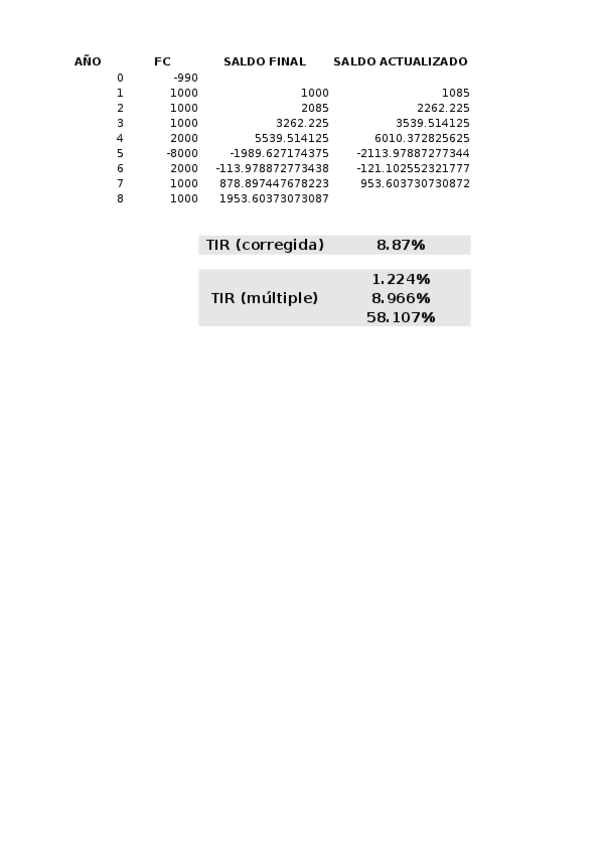 | AÑO | FC | SALDO FINAL | SALDO ACTUALIZADO |
|---|---|---|---|
| 0 | -990 | | |
| 1 | 1000 | 1000 | 1085 |
| 2 | 1000 | 2085 | 2262.225 |
| 3 | 1000 | 3262.225 | 3539.514125 |
| 4 | 2000 | 5539.514125 | 6010.372825625 |
| 5 | -8000 | -1989.627174375 | -2113.97887277344 |
| 6 | 2000 | -113.978872773438 | -121.102552321777 |
| 7 | 1000 | 878.897447678223 | 953.603730730872 |
| 8 | 1000 | 1953.60373073087 | |

| TIR (corregida) | 8.87% |
|---|---|

| TIR (múltiple) | 1.224% |
|---|---|
| | 8.966% |
| | 58.107% |